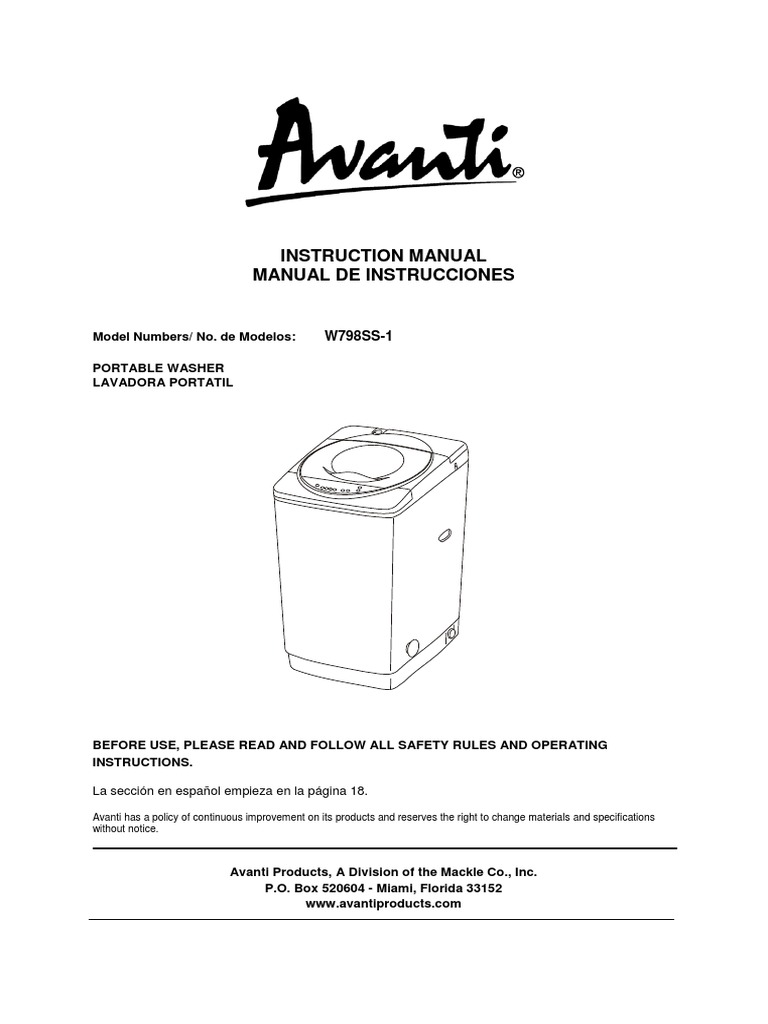 Avanti®

INSTRUCTION MANUAL
MANUAL DE INSTRUCCIONES

Model Numbers/ No. de Modelos: W798SS-1

PORTABLE WASHER
LAVADORA PORTATIL

BEFORE USE, PLEASE READ AND FOLLOW ALL SAFETY RULES AND OPERATING INSTRUCTIONS.

La sección en español empieza en la página 18.

Avanti has a policy of continuous improvement on its products and reserves the right to change materials and specifications without notice.

Avanti Products, A Division of the Mackle Co., Inc.
P.O. Box 520604 - Miami, Florida 33152
www.avantiproducts.com